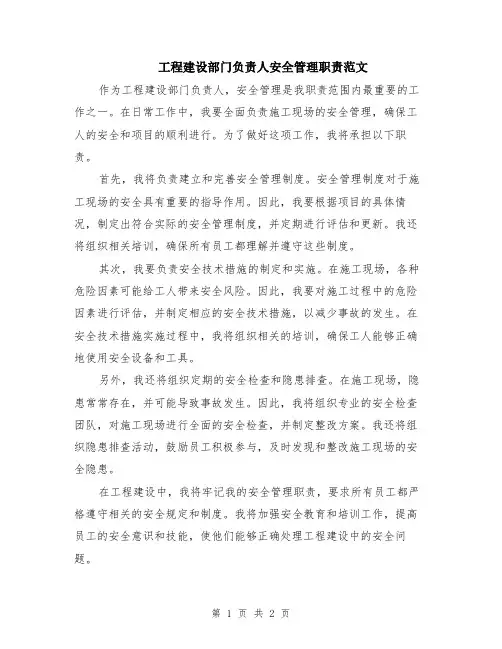 工程建设部门负责人安全管理职责范文

作为工程建设部门负责人，安全管理是我职责范围内最重要的工作之一。在日常工作中，我要全面负责施工现场的安全管理，确保工人的安全和项目的顺利进行。为了做好这项工作，我将承担以下职责。

首先，我将负责建立和完善安全管理制度。安全管理制度对于施工现场的安全具有重要的指导作用。因此，我要根据项目的具体情况，制定出符合实际的安全管理制度，并定期进行评估和更新。我还将组织相关培训，确保所有员工都理解并遵守这些制度。

其次，我要负责安全技术措施的制定和实施。在施工现场，各种危险因素可能给工人带来安全风险。因此，我要对施工过程中的危险因素进行评估，并制定相应的安全技术措施，以减少事故的发生。在安全技术措施实施过程中，我将组织相关的培训，确保工人能够正确地使用安全设备和工具。

另外，我还将组织定期的安全检查和隐患排查。在施工现场，隐患常常存在，并可能导致事故发生。因此，我将组织专业的安全检查团队，对施工现场进行全面的安全检查，并制定整改方案。我还将组织隐患排查活动，鼓励员工积极参与，及时发现和整改施工现场的安全隐患。

在工程建设中，我将牢记我的安全管理职责，要求所有员工都严格遵守相关的安全规定和制度。我将加强安全教育和培训工作，提高员工的安全意识和技能，使他们能够正确处理工程建设中的安全问题。

第 1 页 共 2 页